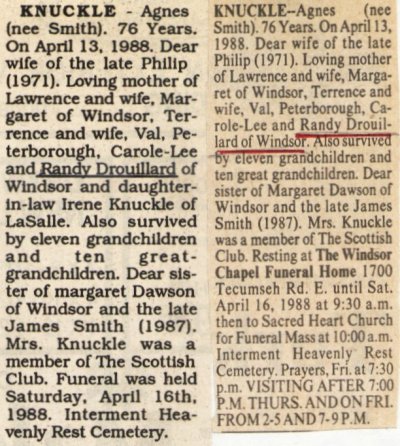 KNUCKLE - Agnes (nee Smith). 76 Years. On April 13, 1988. Dear wife of the late Philip (1971). Loving mother of Lawrence and wife, Margaret of Windsor, Terrence and wife, Val, Peterborough, Carole-Lee and Randy Drouillard of Windsor and daughter-in-law Irene Knuckle of LaSalle. Also survived by eleven grandchildren and ten great-grandchildren. Dear sister of margaret Dawson of Windsor and the late James Smith (1987). Mrs. Knuckle was a member of The Scottish Club. Funeral was held Saturday, April 16th, 1988. Interment Heavenly Rest Cemetery.

KNUCKLE--Agnes (nee Smith). 76 Years. On April 13, 1988. Dear wife of the late Philip (1971). Loving mother of Lawrence and wife, Margaret of Windsor, Terrence and wife, Val, Peterborough, Carole-Lee and Randy Drouillard of Windsor. Also survived by eleven grandchildren and ten great grandchildren. Dear sister of Margaret Dawson of Windsor and the late James Smith (1987). Mrs. Knuckle was a member of The Scottish Club. Resting at The Windsor Chapel Funeral Home 1700 Tecumseh Rd. E. until Sat. April 16, 1988 at 9:30 a.m. then to Sacred Heart Church for Funeral Mass at 10:00 a.m. Interment Heavenly Rest Cemetery. Prayers, Fri. at 7:30 p.m. VISITING AFTER 7:00 P.M. THURS. AND ON FRI. FROM 2-5 AND 7-9 P.M.